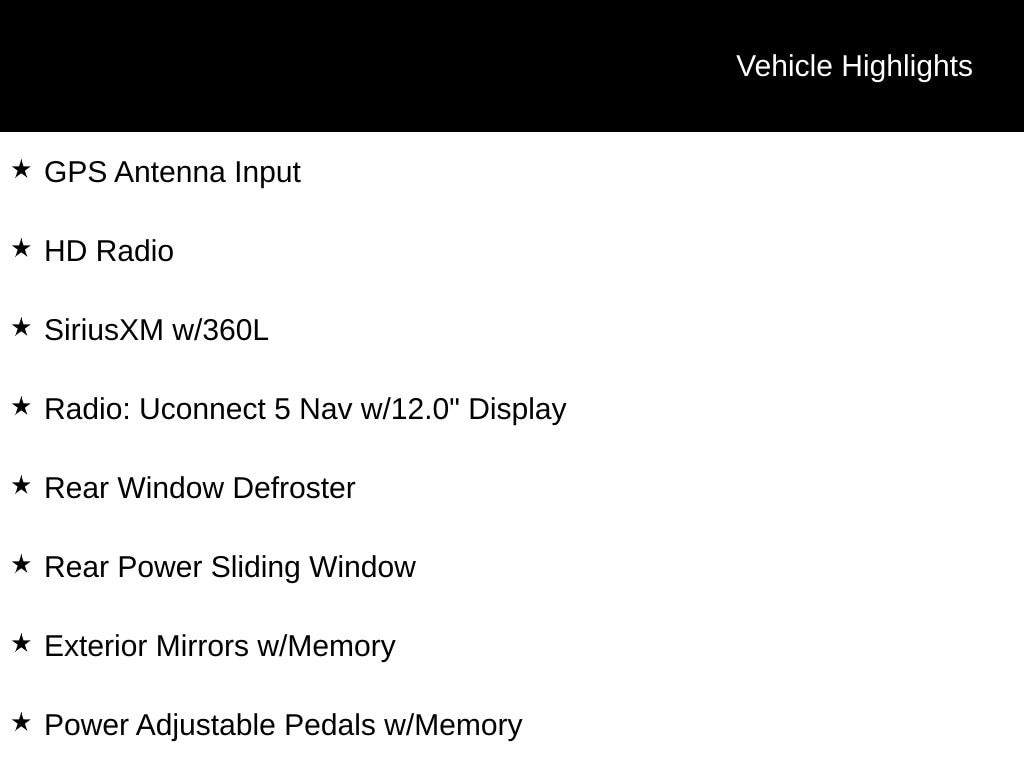 Vehicle Highlights

★ GPS Antenna Input

★ HD Radio

★ SiriusXM w/360L

★ Radio: Uconnect 5 Nav w/12.0" Display

★ Rear Window Defroster

★ Rear Power Sliding Window

★ Exterior Mirrors w/Memory

★ Power Adjustable Pedals w/Memory